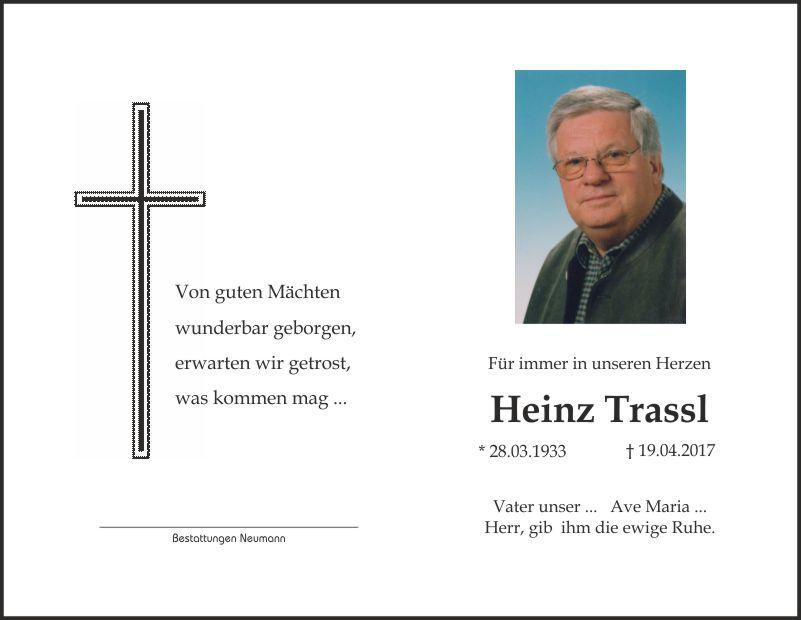 Von guten Mächten
wunderbar geborgen,
erwarten wir getrost,
was kommen mag ...

Bestattungen Neumann

Für immer in unseren Herzen

Heinz Trassl

* 28.03.1933 † 19.04.2017

Vater unser ... Ave Maria ...
Herr, gib ihm die ewige Ruhe.